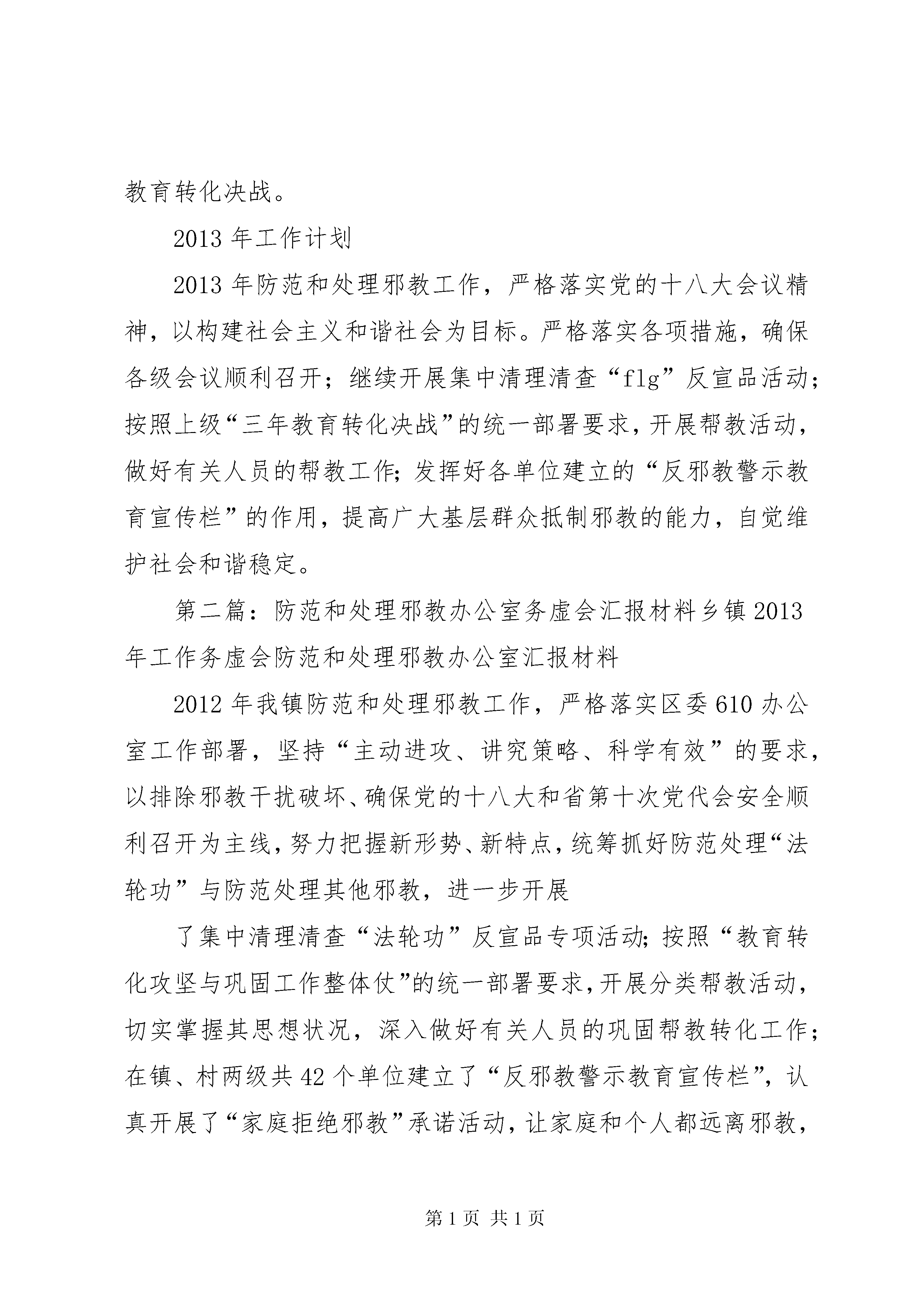 教育转化决战。

2013 年工作计划

2013 年防范和处理邪教工作，严格落实党的十八大会议精神，以构建社会主义和谐社会为目标。严格落实各项措施，确保各级会议顺利召开；继续开展集中清理清查“flg”反宣品活动；按照上级“三年教育转化决战”的统一部署要求，开展帮教活动，做好有关人员的帮教工作;发挥好各单位建立的“反邪教警示教育宣传栏”的作用，提高广大基层群众抵制邪教的能力，自觉维护社会和谐稳定。

第二篇：防范和处理邪教办公室务虚会汇报材料乡镇 2013 年工作务虚会防范和处理邪教办公室汇报材料

2012 年我镇防范和处理邪教工作，严格落实区委 610 办公室工作部署，坚持“主动进攻、讲究策略、科学有效”的要求，以排除邪教干扰破坏、确保党的十八大和省第十次党代会安全顺利召开为主线，努力把握新形势、新特点，统筹抓好防范处理“法轮功”与防范处理其他邪教，进一步开展

了集中清理清查“法轮功”反宣品专项活动;按照“教育转化攻坚与巩固工作整体仗”的统一部署要求，开展分类帮教活动，切实掌握其思想状况，深入做好有关人员的巩固帮教转化工作；在镇、村两级共 42 个单位建立了“反邪教警示教育宣传栏”，认真开展了“家庭拒绝邪教”承诺活动，让家庭和个人都远离邪教，

第 1 页 共 1 页